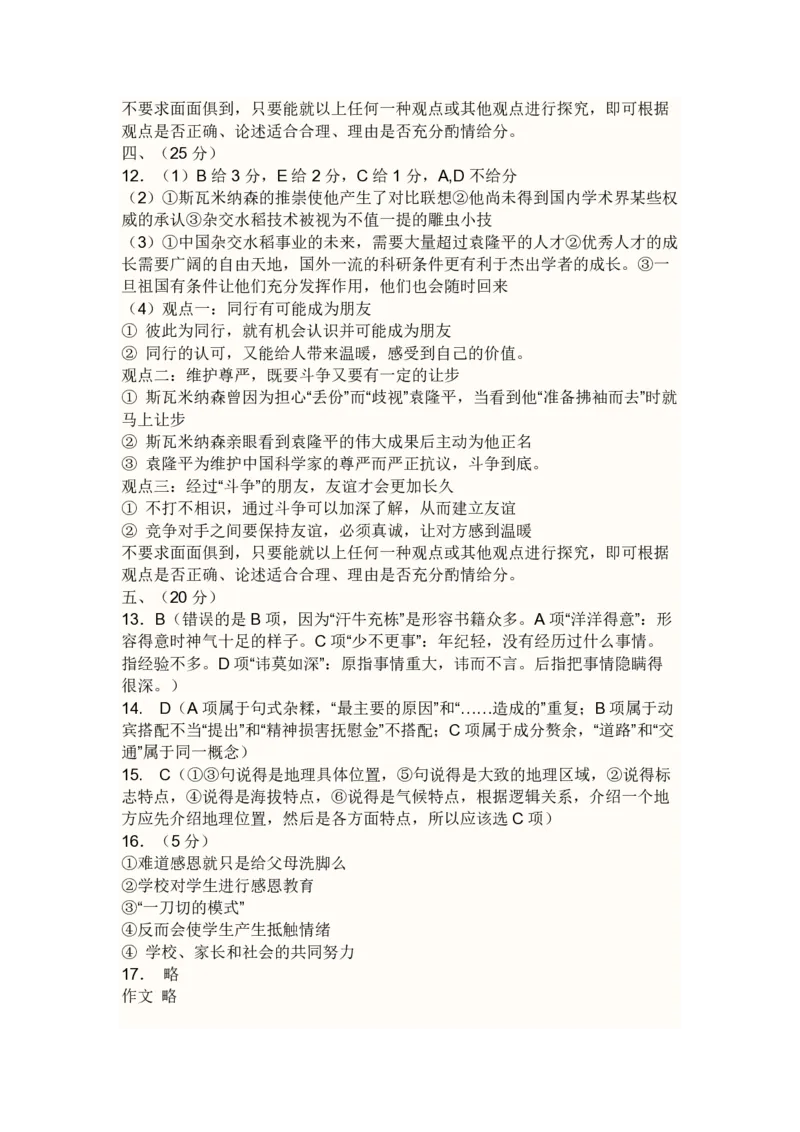 不要求面面俱到，只要能就以上任何一种观点或其他观点进行探究，即可根据观点是否正确、论述适合合理、理由是否充分酌情给分。
四、（25 分）
12. （1）B 给 3 分，E 给 2 分，C 给 1 分，A,D 不给分
（2）①斯瓦米纳森的推崇使他产生了对比联想②他尚未得到国内学术界某些权威的承认③杂交水稻技术被视为不值一提的雕虫小技
（3）①中国杂交水稻事业的未来，需要大量超过袁隆平的人才②优秀人才的成长需要广阔的自由天地，国外一流的科研条件更有利于杰出学者的成长。③一旦祖国有条件让他们充分发挥作用，他们也会随时回来
（4）观点一：同行有可能成为朋友
① 彼此为同行，就有机会认识并可能成为朋友
② 同行的认可，又能给人带来温暖，感受到自己的价值。
观点二：维护尊严，既要斗争又要有一定的让步
① 斯瓦米纳森曾因为担心“丢份”而“歧视”袁隆平，当看到他“准备拂袖而去”时就马上让步
② 斯瓦米纳森亲眼看到袁隆平的伟大成果后主动为他正名
③ 袁隆平为维护中国科学家的尊严而严正抗议，斗争到底。
观点三：经过“斗争”的朋友，友谊才会更加长久
① 不打不相识，通过斗争可以加深了解，从而建立友谊
② 竞争对手之间要保持友谊，必须真诚，让对方感到温暖
不要求面面俱到，只要能就以上任何一种观点或其他观点进行探究，即可根据观点是否正确、论述适合合理、理由是否充分酌情给分。
五、（20 分）
13. B（错误的是 B 项，因为“汗牛充栋”是形容书籍众多。A 项“洋洋得意”：形容得意时神气十足的样子。C 项“少不更事”：年纪轻，没有经历过什么事情。指经验不多。D 项“讳莫如深”：原指事情重大，讳而不言。后指把事情隐瞒得很深。）
14. D（A 项属于句式杂糅，“最主要的原因”和“……造成的”重复；B 项属于动宾搭配不当“提出”和“精神损害抚慰金”不搭配；C 项属于成分赘余，“道路”和“交通”属于同一概念）
15. C（①③句说得是地理具体位置，⑤句说得是大致的地理区域，②说得标志特点，④说得是海拔特点，⑥说得是气候特点，根据逻辑关系，介绍一个地方应先介绍地理位置，然后是各方面特点，所以应该选 C 项）
16. （5 分）
①难道感恩就只是给父母洗脚么
②学校对学生进行感恩教育
③“一刀切的模式”
④反而会使学生产生抵触情绪
④ 学校、家长和社会的共同努力
17. 略
作文 略